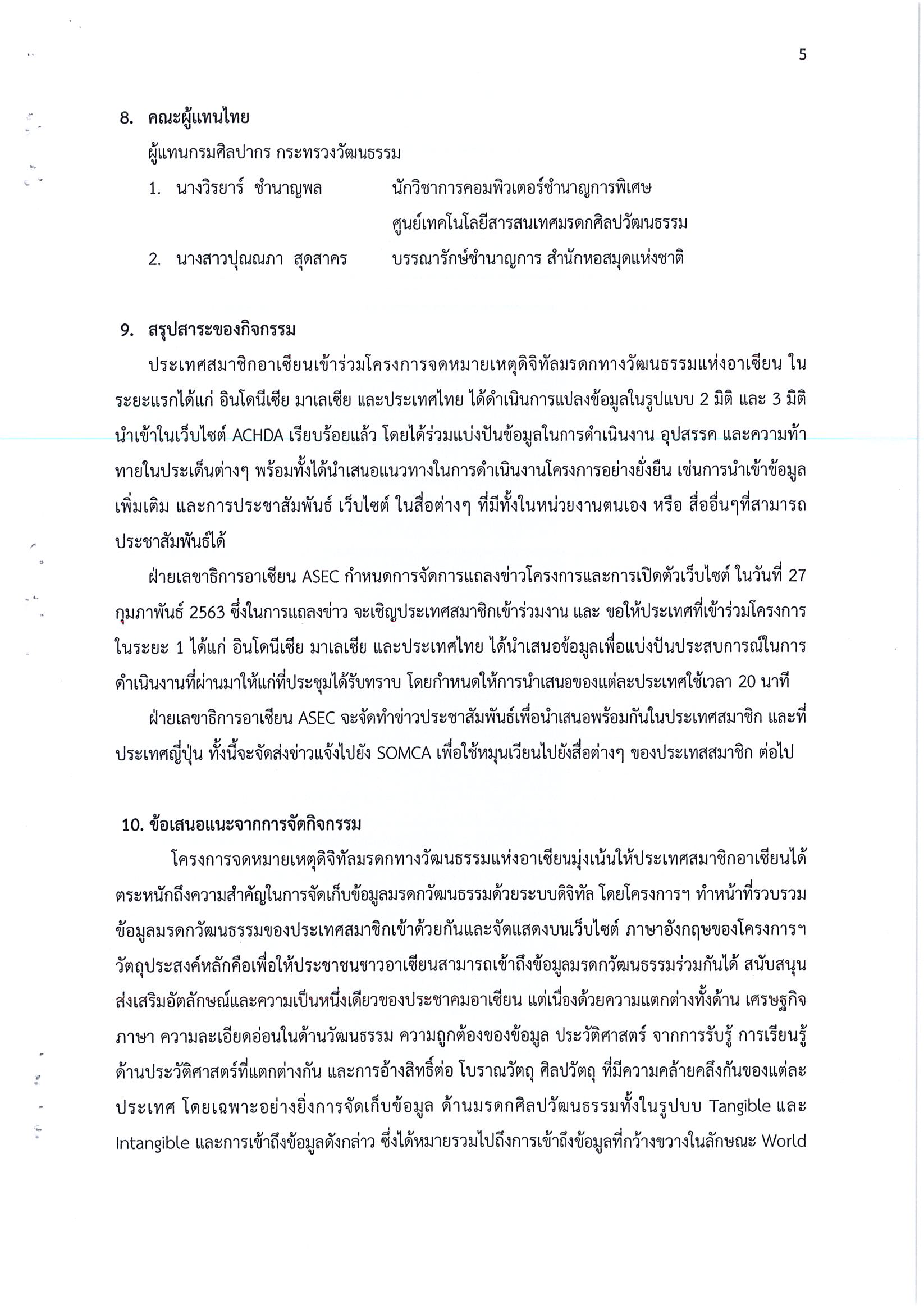 5

8. คณะผู้แทนไทย

ผู้แทนกรมศิลปากร กระทรวงวัฒนธรรม

1. นางวิรยาร์ ชำนาญพล นักวิชาการคอมพิวเตอร์ชำนาญการพิเศษ ศูนย์เทคโนโลยีสารสนเทศมรดกศิลปวัฒนธรรม

2. นางสาวปุณณภา สุดสาคร บรรณารักษ์ชำนาญการ สำนักหอสมุดแห่งชาติ

9. สรุปสาระของกิจกรรม

ประเทศสมาชิกอาเซียนเข้าร่วมโครงการจดหมายเหตุดิจิทัลมรดกทางวัฒนธรรมแห่งอาเซียน ในระยะแรกได้แก่ อินโดนีเซีย มาเลเซีย และประเทศไทย ได้ดำเนินการแปลงข้อมูลในรูปแบบ 2 มิติ และ 3 มิติ นำเข้าในเว็บไซต์ ACHDA เรียบร้อยแล้ว โดยได้ร่วมแบ่งปันข้อมูลในการดำเนินงาน อุปสรรค และความท้าทายในประเด็นต่างๆ พร้อมทั้งได้นำเสนอแนวทางในการดำเนินงานโครงการอย่างยั่งยืน เช่นการนำเข้าข้อมูลเพิ่มเติม และการประชาสัมพันธ์ เว็บไซต์ ในสื่อต่างๆ ที่มีทั้งในหน่วยงานตนเอง หรือ สื่ออื่นๆที่สามารถประชาสัมพันธ์ได้

ฝ่ายเลขาธิการอาเซียน ASEC กำหนดการจัดการแถลงข่าวโครงการและการเปิดตัวเว็บไซต์ ในวันที่ 27 กุมภาพันธ์ 2563 ซึ่งในการแถลงข่าว จะเชิญประเทศสมาชิกเข้าร่วมงาน และ ขอให้ประเทศที่เข้าร่วมโครงการในระยะ 1 ได้แก่ อินโดนีเซีย มาเลเซีย และประเทศไทย ได้นำเสนอข้อมูลเพื่อแบ่งปันประสบการณ์ในการดำเนินงานที่ผ่านมาให้แก่ที่ประชุมได้รับทราบ โดยกำหนดให้การนำเสนอของแต่ละประเทศใช้เวลา 20 นาที

ฝ่ายเลขาธิการอาเซียน ASEC จะจัดทำข่าวประชาสัมพันธ์เพื่อนำเสนอพร้อมกันในประเทศสมาชิก และที่ประเทศญี่ปุ่น ทั้งนี้จะจัดส่งข่าวแจ้งไปยัง SOMCA เพื่อใช้หมุนเวียนไปยังสื่อต่างๆ ของประเทสสมาชิก ต่อไป

10. ข้อเสนอแนะจากการจัดกิจกรรม

โครงการจดหมายเหตุดิจิทัลมรดกทางวัฒนธรรมแห่งอาเซียนมุ่งเน้นให้ประเทศสมาชิกอาเซียนได้ตระหนักถึงความสำคัญในการจัดเก็บข้อมูลมรดกวัฒนธรรมด้วยระบบดิจิทัล โดยโครงการฯ ทำหน้าที่รวบรวมข้อมูลมรดกวัฒนธรรมของประเทศสมาชิกเข้าด้วยกันและจัดแสดงบนเว็บไซต์ ภาษาอังกฤษของโครงการฯ วัตถุประสงค์หลักคือเพื่อให้ประชาชนชาวอาเซียนสามารถเข้าถึงข้อมูลมรดกวัฒนธรรมร่วมกันได้ สนับสนุนส่งเสริมอัตลักษณ์และความเป็นหนึ่งเดียวของประชาคมอาเซียน แต่เนื่องด้วยความแตกต่างทั้งด้าน เศรษฐกิจ ภาษา ความละเอียดอ่อนในด้านวัฒนธรรม ความถูกต้องของข้อมูล ประวัติศาสตร์ จากการรับรู้ การเรียนรู้ด้านประวัติศาสตร์ที่แตกต่างกัน และการอ้างสิทธิ์ต่อ โบราณวัตถุ ศิลปวัตถุ ที่มีความคล้ายคลึงกันของแต่ละประเทศ โดยเฉพาะอย่างยิ่งการจัดเก็บข้อมูล ด้านมรดกศิลปวัฒนธรรมทั้งในรูปบบ Tangible และ Intangible และการเข้าถึงข้อมูลดังกล่าว ซึ่งได้หมายรวมไปถึงการเข้าถึงข้อมูลที่กว้างขวางในลักษณะ World